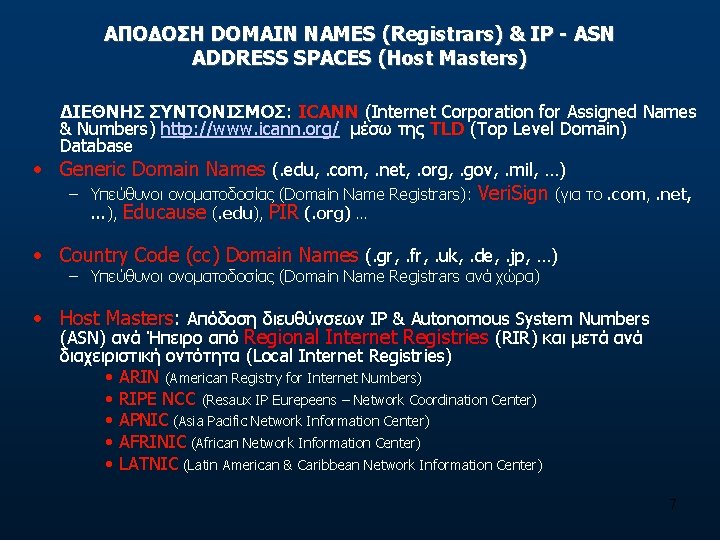 ΑΠΟΔΟΣΗ DOMAIN NAMES (Registrars) & IP - ASN ADDRESS SPACES (Host Masters)

ΔΙΕΘΝΗΣ ΣΥΝΤΟΝΙΣΜΟΣ: ICANN (Internet Corporation for Assigned Names & Numbers) http://www.icann.org/ μέσω της TLD (Top Level Domain) Database

• Generic Domain Names (.edu, .com, .net, .org, .gov, .mil, …)
- Υπεύθυνοι ονοματοδοσίας (Domain Name Registrars): VeriSign (για το .com, .net, ...), Educause (.edu), PIR (.org) …

• Country Code (cc) Domain Names (.gr, .fr, .uk, .de, .jp, …)
- Υπεύθυνοι ονοματοδοσίας (Domain Name Registrars ανά χώρα)

• Host Masters: Απόδοση διευθύνσεων IP & Autonomous System Numbers (ASN) ανά Ήπειρο από Regional Internet Registries (RIR) και μετά ανά διαχειριστική οντότητα (Local Internet Registries)
• ARIN (American Registry for Internet Numbers)
• RIPE NCC (Resaux IP Eurepeens – Network Coordination Center)
• APNIC (Asia Pacific Network Information Center)
• AFRINIC (African Network Information Center)
• LATNIC (Latin American & Caribbean Network Information Center)

7